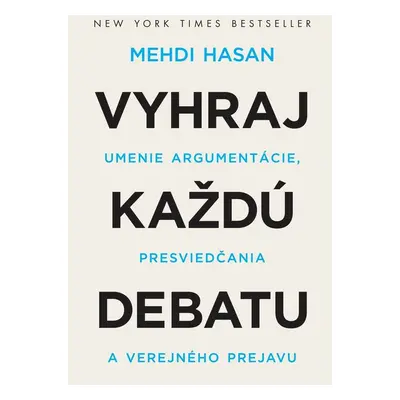 NEW YORK TIMES BESTSELLER

MEHDI HASAN

VYHRAJ

UMENIE ARGUMENTÁCIE,

KAŽDÚ

PRESVIEDČANIA

DEBATU

A VEREJNÉHO PREJAVU